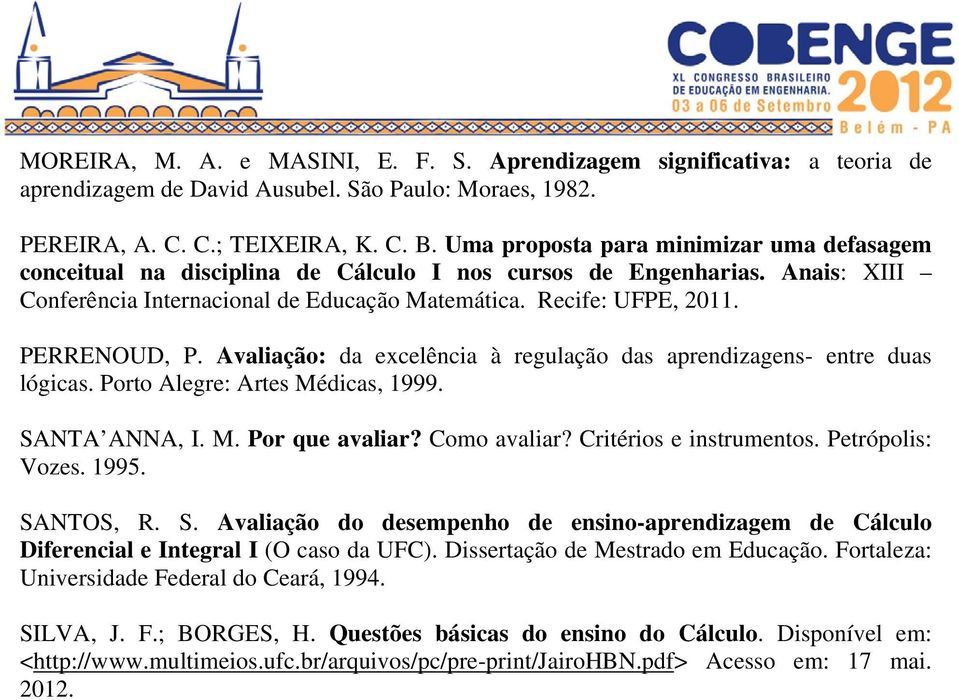 COBENGE
XL CONGRESSO BRASILEIRO DE EDUCAÇÃO EM ENGENHARIA.
03 a 06 de Setembro
2012
Belém - PA

MOREIRA, M. A. e MASINI, E. F. S. Aprendizagem significativa: a teoria de aprendizagem de David Ausubel. São Paulo: Moraes, 1982.

PEREIRA, A. C. C.; TEIXEIRA, K. C. B. Uma proposta para minimizar uma defasagem conceitual na disciplina de Cálculo I nos cursos de Engenharias. Anais: XIII – Conferência Internacional de Educação Matemática. Recife: UFPE, 2011.

PERRENOUD, P. Avaliação: da excelência à regulação das aprendizagens- entre duas lógicas. Porto Alegre: Artes Médicas, 1999.

SANTA’ANNA, I. M. Por que avaliar? Como avaliar? Critérios e instrumentos. Petrópolis: Vozes. 1995.

SANTOS, R. S. Avaliação do desempenho de ensino-aprendizagem de Cálculo Diferencial e Integral I (O caso da UFC). Dissertação de Mestrado em Educação. Fortaleza: Universidade Federal do Ceará, 1994.

SILVA, J. F.; BORGES, H. Questões básicas do ensino do Cálculo. Disponível em: <http://www.multimeios.ufc.br/arquivos/pc/pre-print/JairoHBN.pdf> Acesso em: 17 mai. 2012.